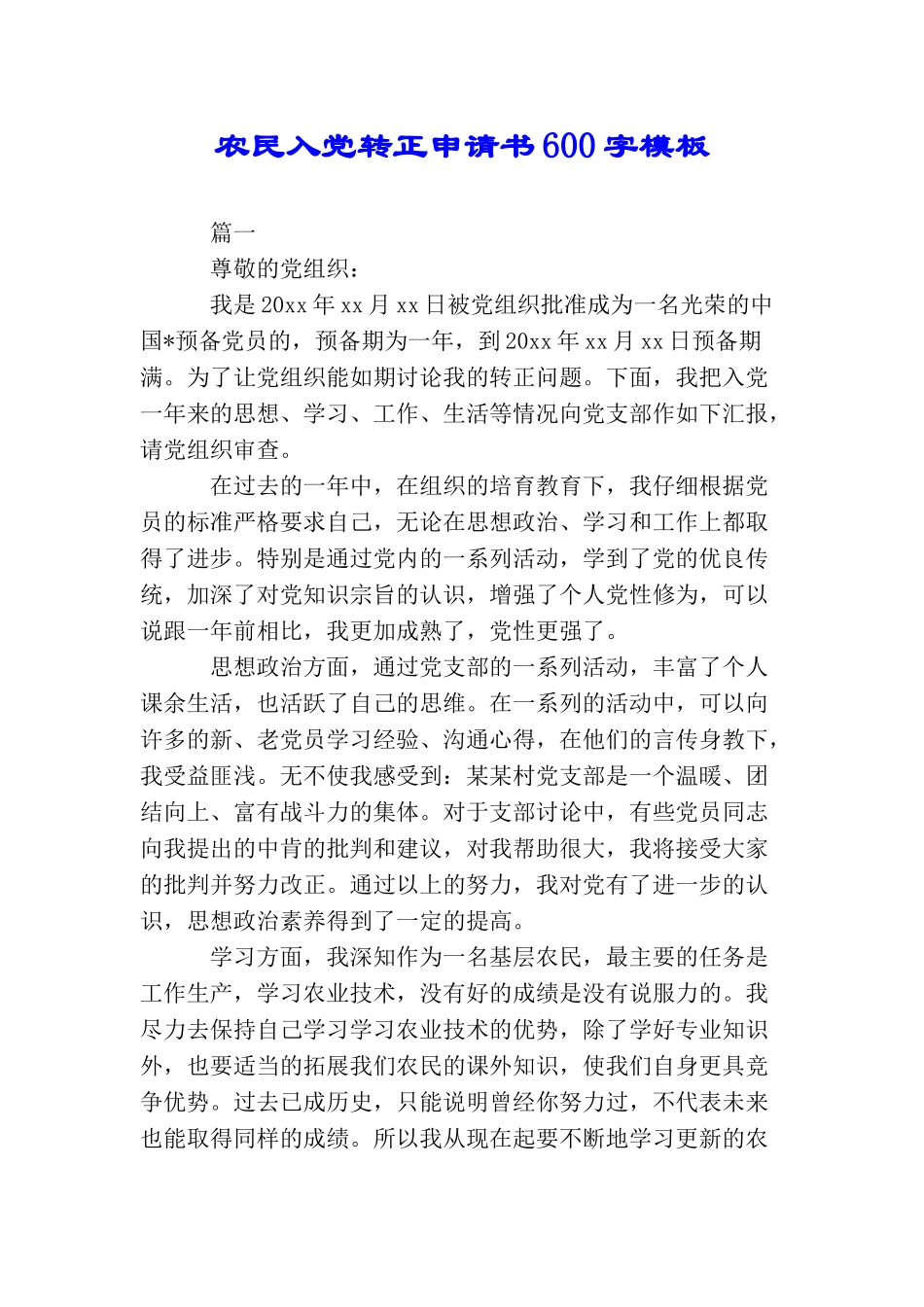 农民入党转正申请书600字模板

篇一

尊敬的党组织：

我是20xx年xx月xx日被党组织批准成为一名光荣的中国*预备党员的，预备期为一年，到20xx年xx月xx日预备期满。为了让党组织能如期讨论我的转正问题。下面，我把入党一年来的思想、学习、工作、生活等情况向党支部作如下汇报，请党组织审查。

在过去的一年中，在组织的培育教育下，我仔细根据党员的标准严格要求自己，无论在思想政治、学习和工作上都取得了进步。特别是通过党内的一系列活动，学到了党的优良传统，加深了对党知识宗旨的认识，增强了个人党性修为，可以说跟一年前相比，我更加成熟了，党性更强了。

思想政治方面，通过党支部的一系列活动，丰富了个人课余生活，也活跃了自己的思维。在一系列的活动中，可以向许多的新、老党员学习经验、沟通心得，在他们的言传身教下，我受益匪浅。无不使我感受到：某某村党支部是一个温暖、团结向上、富有战斗力的集体。对于支部讨论中，有些党员同志向我提出的中肯的批判和建议，对我帮助很大，我将接受大家的批判并努力改正。通过以上的努力，我对党有了进一步的认识，思想政治素养得到了一定的提高。

学习方面，我深知作为一名基层农民，最主要的任务是工作生产，学习农业技术，没有好的成绩是没有说服力的。我尽力去保持自己学习学习农业技术的优势，除了学好专业知识外，也要适当的拓展我们农民的课外知识，使我们自身更具竞争优势。过去已成历史，只能说明曾经你努力过，不代表未来也能取得同样的成绩。所以我从现在起要不断地学习更新的农